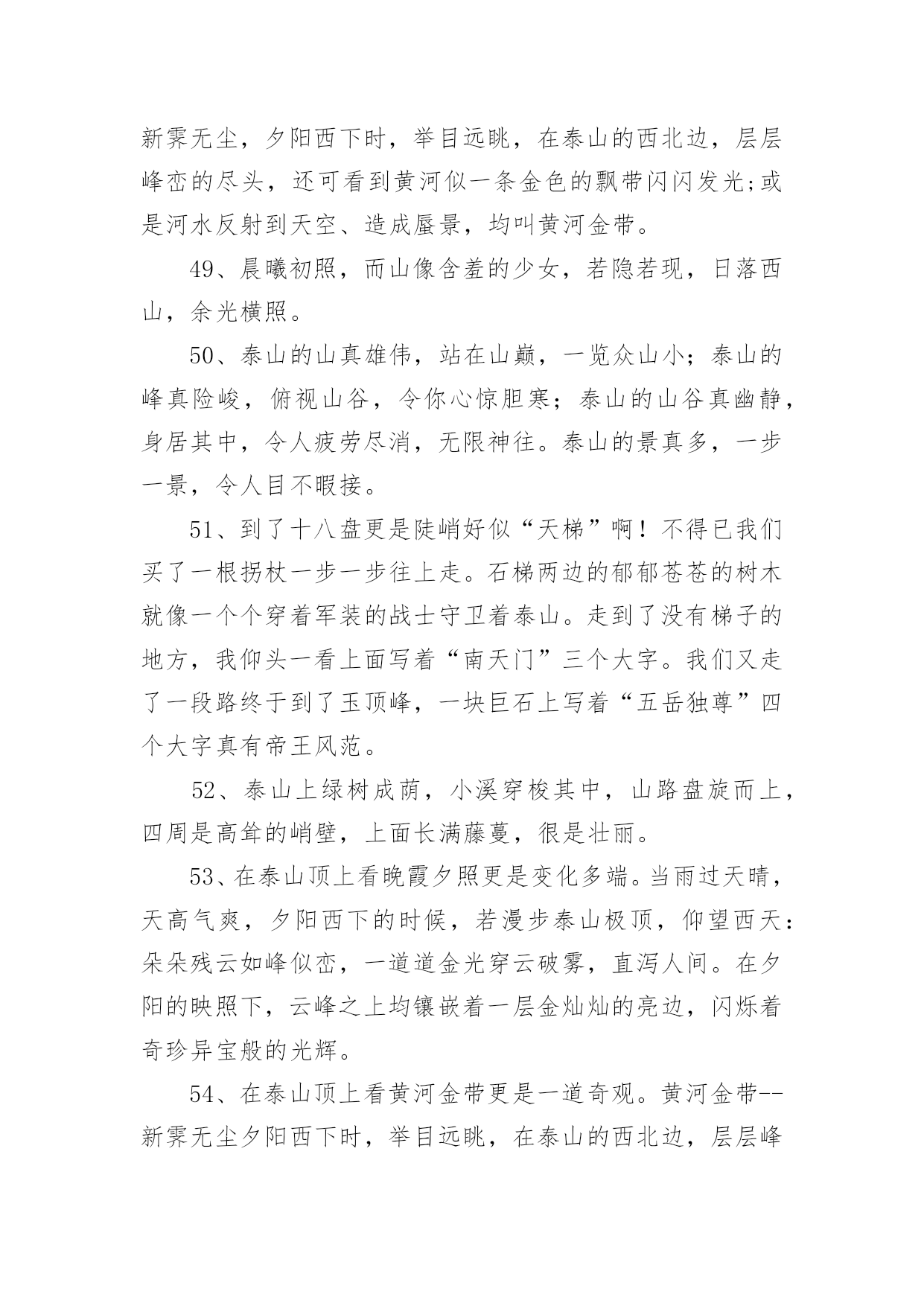 新霁无尘，夕阳西下时，举目远眺，在泰山的西北边，层层峰峦的尽头，还可看到黄河似一条金色的飘带闪闪发光;或是河水反射到天空、造成蜃景，均叫黄河金带。

49、晨曦初照，而山像含羞的少女，若隐若现，日落西山，余光横照。

50、泰山的山真雄伟，站在山巅，一览众山小；泰山的峰真险峻，俯视山谷，令你心惊胆寒；泰山的山谷真幽静，身居其中，令人疲劳尽消，无限神往。泰山的景真多，一步一景，令人目不暇接。

51、到了十八盘更是陡峭好似“天梯”啊！不得已我们买了一根拐杖一步一步往上走。石梯两边的郁郁苍苍的树木就像一个个穿着军装的战士守卫着泰山。走到了没有梯子的地方，我仰头一看上面写着“南天门”三个大字。我们又走了一段路终于到了玉顶峰，一块巨石上写着“五岳独尊”四个大字真有帝王风范。

52、泰山上绿树成荫，小溪穿梭其中，山路盘旋而上，四周是高耸的峭壁，上面长满藤蔓，很是壮丽。

53、在泰山顶上看晚霞夕照更是变化多端。当雨过天晴，天高气爽，夕阳西下的时候，若漫步泰山极顶，仰望西天：朵朵残云如峰似峦，一道道金光穿云破雾，直泻人间。在夕阳的映照下，云峰之上均镶嵌着一层金灿灿的亮边，闪烁着奇珍异宝般的光辉。

54、在泰山顶上看黄河金带更是一道奇观。黄河金带--新霁无尘夕阳西下时，举目远眺，在泰山的西北边，层层峰